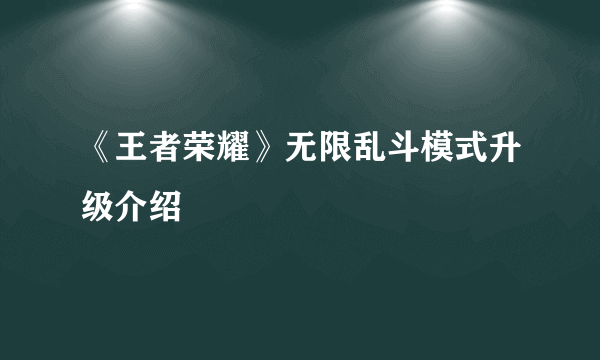 《王者荣耀》无限乱斗模式升级介绍